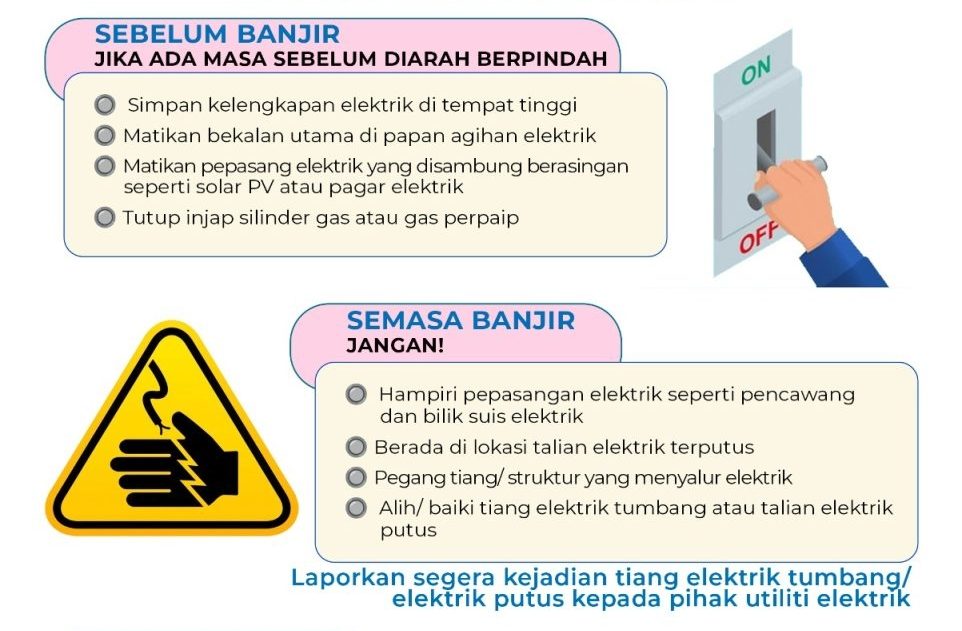 SEBELUM BANJIR
JIKA ADA MASA SEBELUM DIARAH BERPINDAH

Simpan kelengkapan elektrik di tempat tinggi

Matikan bekalan utama di papan agihan elektrik

Matikan pepasang elektrik yang disambung berasingan seperti solar PV atau pagar elektrik

Tutup injap silinder gas atau gas perpaip

ON

OFF

SEMASA BANJIR
JANGAN!

Hampiri pepasangan elektrik seperti pencawang dan bilik suis elektrik

Berada di lokasi talian elektrik terputus

Pegang tiang/ struktur yang menyalur elektrik

Alih/ baiki tiang elektrik tumbang atau talian elektrik putus

Laporkan segera kejadian tiang elektrik tumbang/ elektrik putus kepada pihak utiliti elektrik